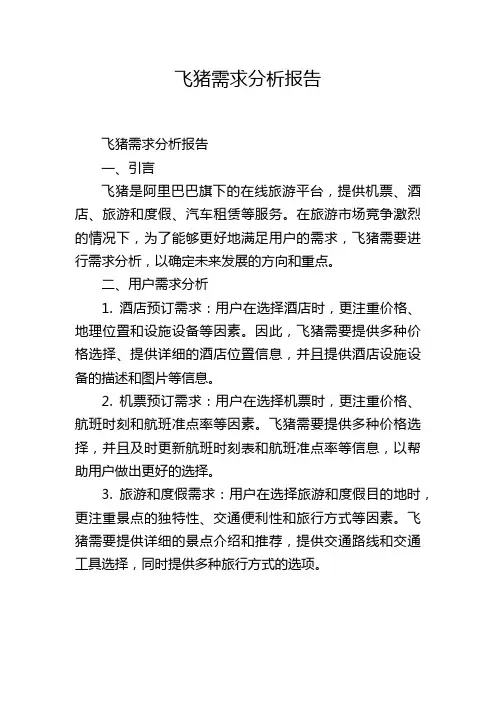 飞猪需求分析报告

飞猪需求分析报告

一、引言

飞猪是阿里巴巴旗下的在线旅游平台，提供机票、酒店、旅游和度假、汽车租赁等服务。在旅游市场竞争激烈的情况下，为了能够更好地满足用户的需求，飞猪需要进行需求分析，以确定未来发展的方向和重点。

二、用户需求分析

1. 酒店预订需求：用户在选择酒店时，更注重价格、地理位置和设施设备等因素。因此，飞猪需要提供多种价格选择、提供详细的酒店位置信息，并且提供酒店设施设备的描述和图片等信息。

2. 机票预订需求：用户在选择机票时，更注重价格、航班时刻和航班准点率等因素。飞猪需要提供多种价格选择，并且及时更新航班时刻表和航班准点率等信息，以帮助用户做出更好的选择。

3. 旅游和度假需求：用户在选择旅游和度假目的地时，更注重景点的独特性、交通便利性和旅行方式等因素。飞猪需要提供详细的景点介绍和推荐，提供交通路线和交通工具选择，同时提供多种旅行方式的选项。